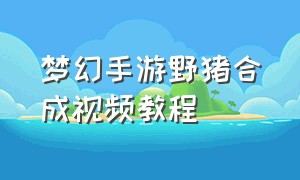 梦幻手游野猪合成视频教程